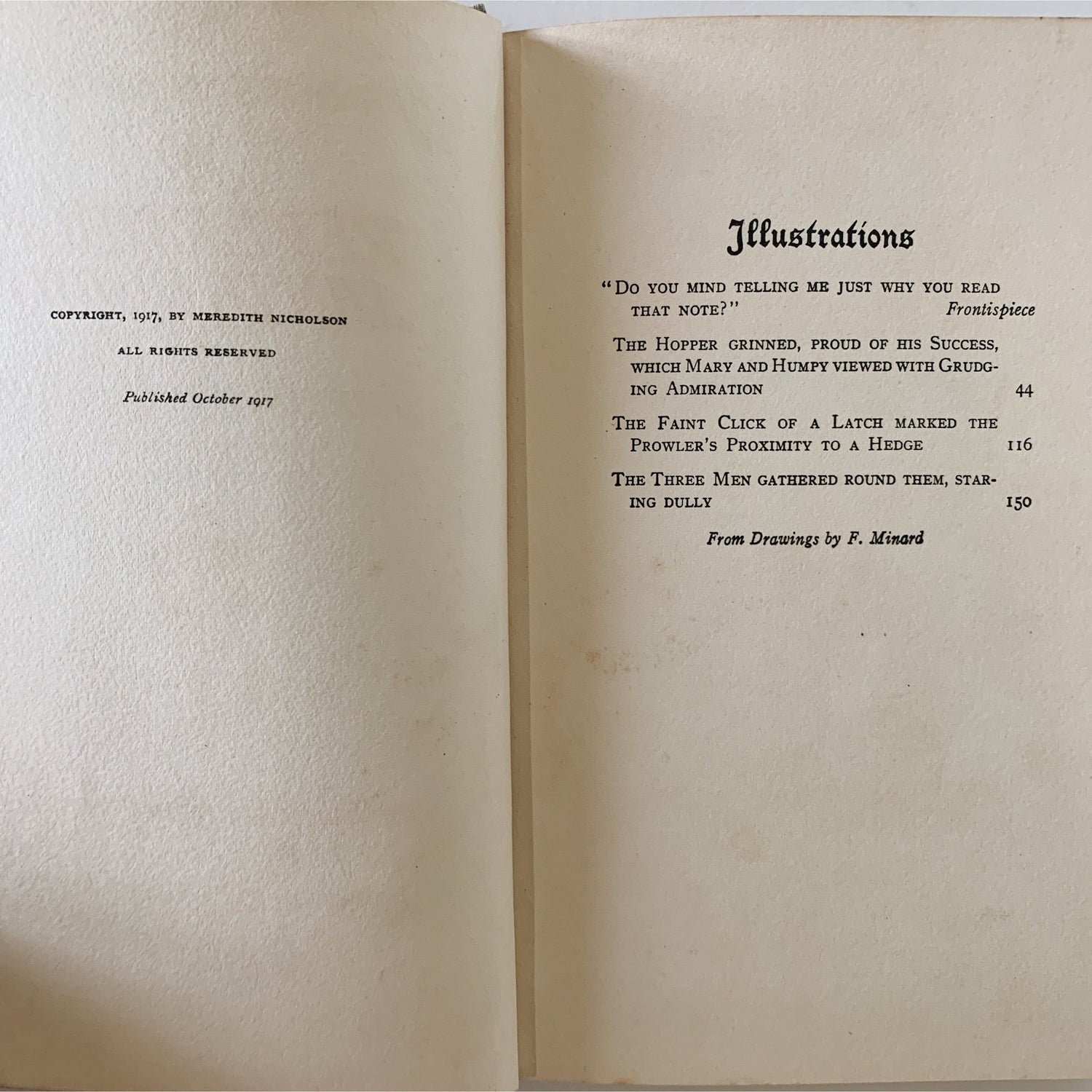 COPYRIGHT, 1917, BY MEREDITH NICHOLSON

ALL RIGHTS RESERVED

Published October 1917

Illustrations

"DO YOU MIND TELLING ME JUST WHY YOU READ THAT NOTE?" Frontispiece

THE HOPPER GRINNED, PROUD OF HIS SUCCESS, WHICH MARY AND HUMPY VIEWED WITH GRUDGING ADMIRATION 44

THE FAINT CLICK OF A LATCH MARKED THE PROWLER'S PROXIMITY TO A HEDGE 116

THE THREE MEN GATHERED ROUND THEM, STARING DULLY 150

From Drawings by F. Minard